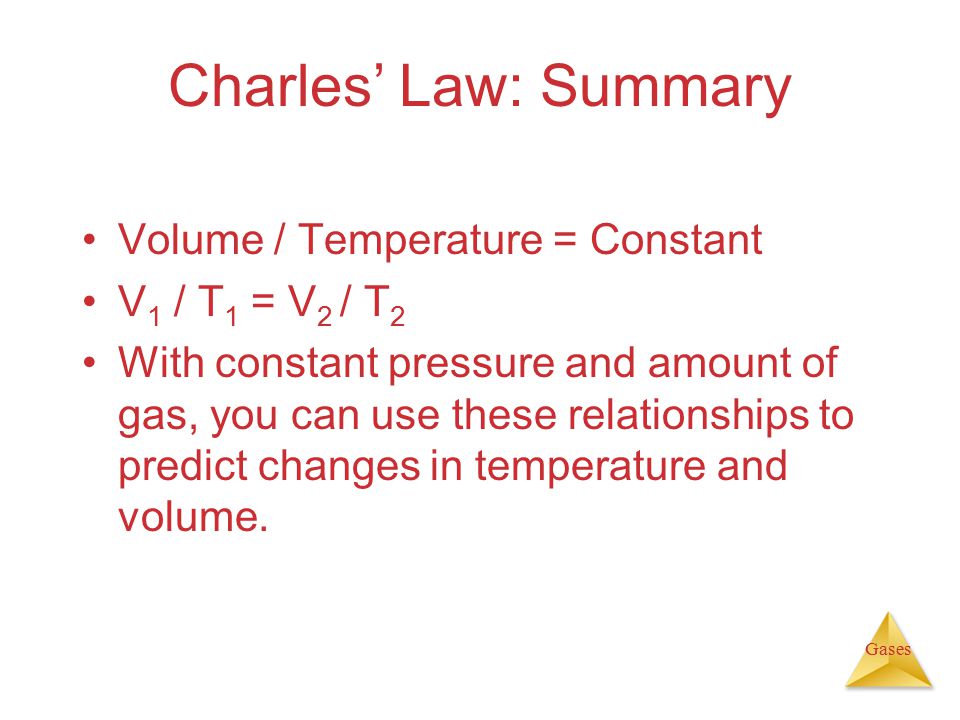 Charles' Law: Summary

• Volume / Temperature = Constant
• $V_1 / T_1 = V_2 / T_2$
• With constant pressure and amount of gas, you can use these relationships to predict changes in temperature and volume.

Gases